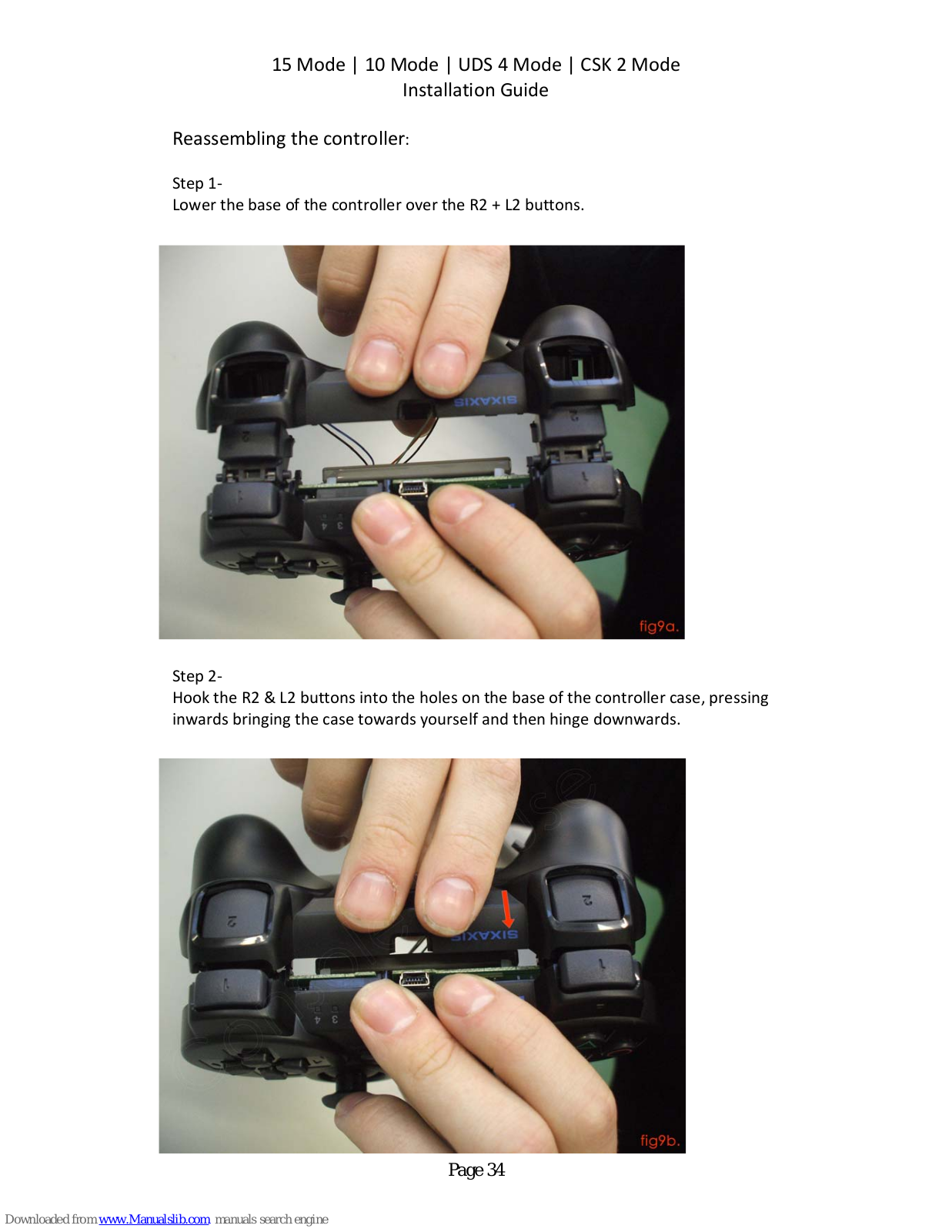 15 Mode | 10 Mode | UDS 4 Mode | CSK 2 Mode
Installation Guide

Reassembling the controller:

Step 1-
Lower the base of the controller over the R2 + L2 buttons.

SIXAXIS

fig9a.

Step 2-
Hook the R2 & L2 buttons into the holes on the base of the controller case, pressing inwards bringing the case towards yourself and then hinge downwards.

SIXAXIS

fig9b.

Page 34

Downloaded from www.Manualslib.com manuals search engine